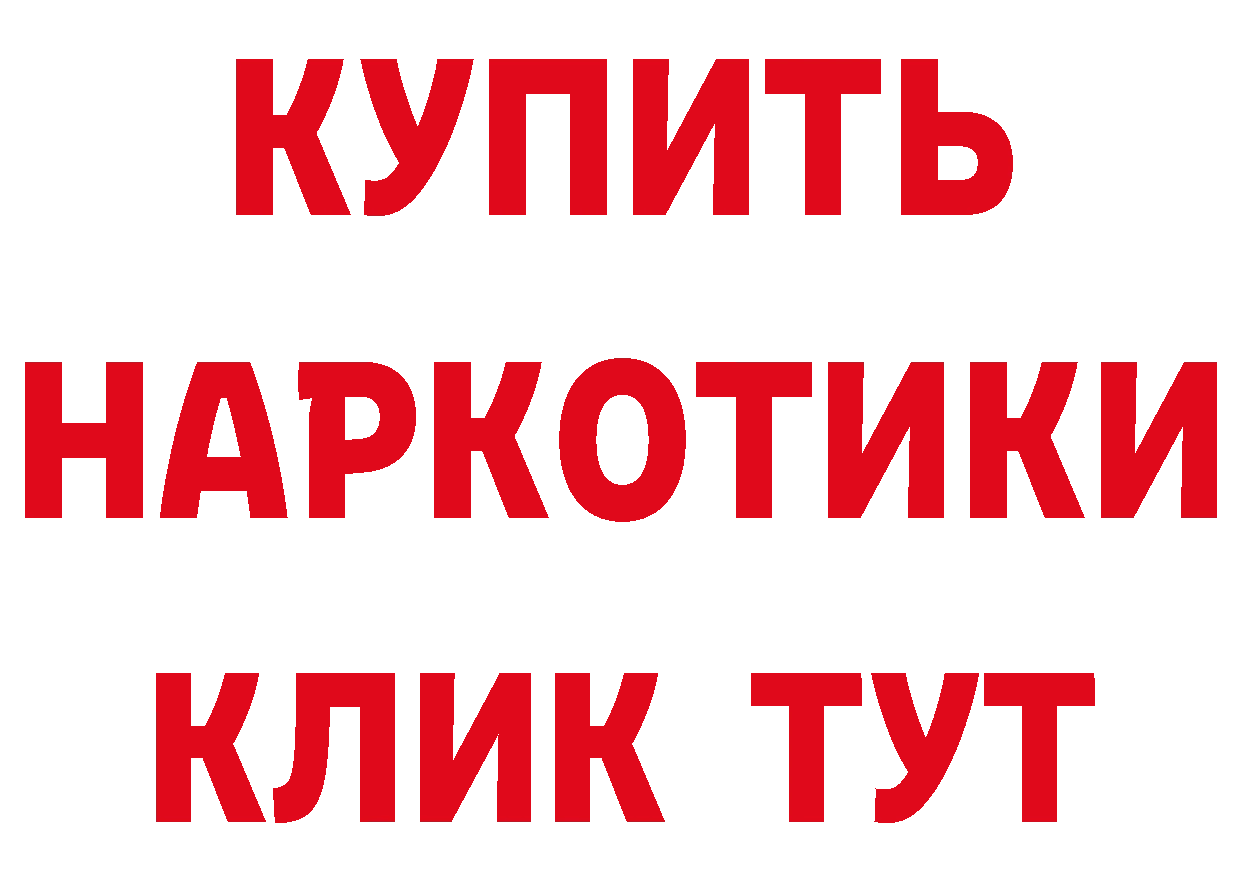 КУПИТЬ
НАРКОТИКИ
КЛИК ТУТ